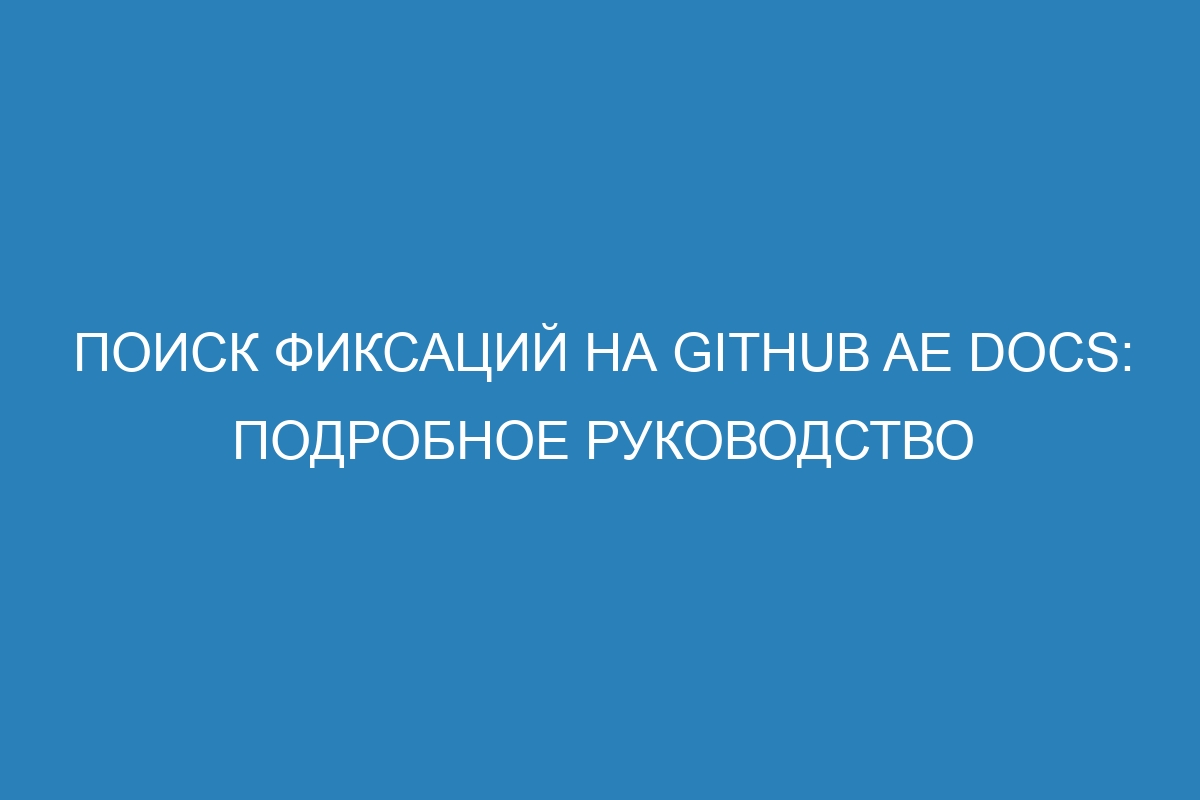 ПОИСК ФИКСАЦИЙ НА GITHUB AE DOCS: ПОДРОБНОЕ РУКОВОДСТВО